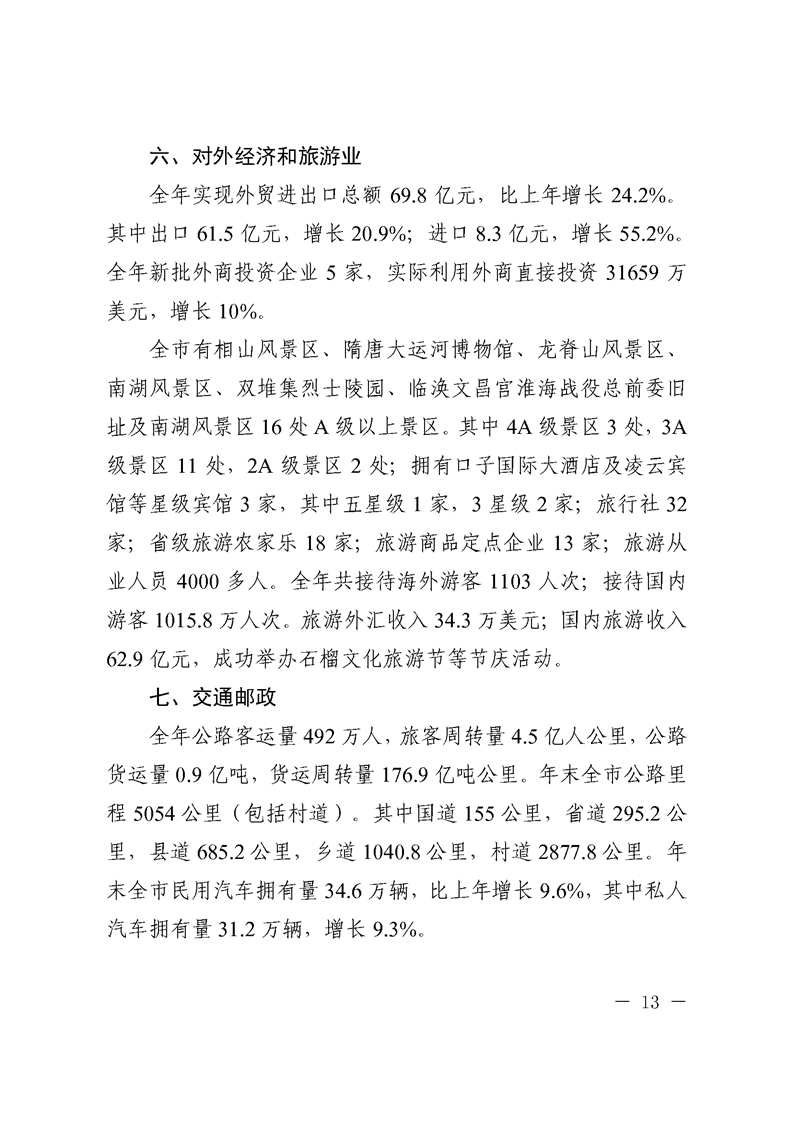 六、对外经济和旅游业

全年实现外贸进出口总额 69.8 亿元，比上年增长 24.2%。其中出口 61.5 亿元，增长 20.9%；进口 8.3 亿元，增长 55.2%。全年新批外商投资企业 5 家，实际利用外商直接投资 31659 万美元，增长 10%。

全市有相山风景区、隋唐大运河博物馆、龙脊山风景区、南湖风景区、双堆集烈士陵园、临涣文昌宫淮海战役总前委旧址及南湖风景区 16 处 A 级以上景区。其中 4A 级景区 3 处，3A 级景区 11 处，2A 级景区 2 处；拥有口子国际大酒店及凌云宾馆等星级宾馆 3 家，其中五星级 1 家，3 星级 2 家；旅行社 32 家；省级旅游农家乐 18 家；旅游商品定点企业 13 家；旅游从业人员 4000 多人。全年共接待海外游客 1103 人次；接待国内游客 1015.8 万人次。旅游外汇收入 34.3 万美元；国内旅游收入 62.9 亿元，成功举办石榴文化旅游节等节庆活动。

七、交通邮政

全年公路客运量 492 万人，旅客周转量 4.5 亿人公里，公路货运量 0.9 亿吨，货运周转量 176.9 亿吨公里。年末全市公路里程 5054 公里（包括村道）。其中国道 155 公里，省道 295.2 公里，县道 685.2 公里，乡道 1040.8 公里，村道 2877.8 公里。年末全市民用汽车拥有量 34.6 万辆，比上年增长 9.6%，其中私人汽车拥有量 31.2 万辆，增长 9.3%。

— 13 —